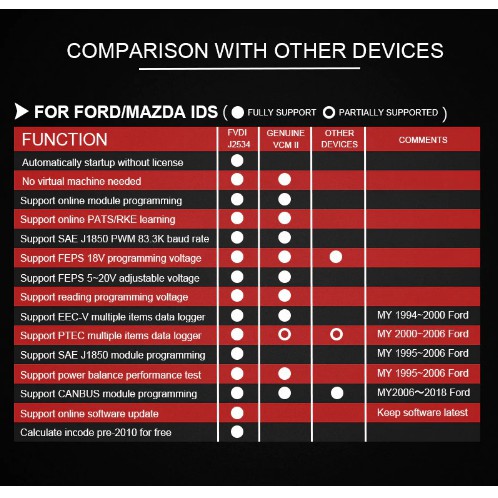 COMPARISON WITH OTHER DEVICES

FOR FORD/MAZDA IDS ( ● FULLY SUPPORT ○ PARTIALLY SUPPORTED )

| FUNCTION | FVDI J2534 | GENUINE VCM II | OTHER DEVICES | COMMENTS |
|---|---|---|---|---|
| Automatically startup without license | ● | | | |
| No virtual machine needed | ● | ● | | |
| Support online module programming | ● | ● | | |
| Support online PATS/RKE learning | ● | ● | | |
| Support SAE J1850 PWM 83.3K baud rate | ● | ● | | |
| Support FEPS 18V programming voltage | ● | ● | ● | |
| Support FEPS 5~20V adjustable voltage | ● | ● | | |
| Support reading programming voltage | ● | ● | | |
| Support EEC-V multiple items data logger | ● | ● | | MY 1994~2000 Ford |
| Support PTEC multiple items data logger | ● | ○ | ○ | MY 2000~2006 Ford |
| Support SAE J1850 module programming | ● | | | MY 1995~2006 Ford |
| Support power balance performance test | ● | ● | | MY 1995~2006 Ford |
| Support CANBUS module programming | ● | ● | ● | MY2006~2018 Ford |
| Support online software update | ● | | | Keep software latest |
| Calculate incode pre-2010 for free | ● | | | |